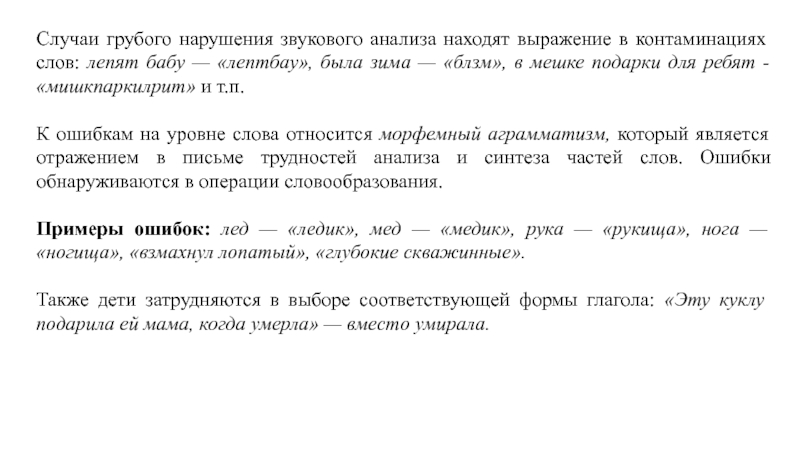 Случаи грубого нарушения звукового анализа находят выражение в контаминациях слов: лепят бабу — «лептбау», была зима — «блзм», в мешке подарки для ребят - «мишкпаркилрит» и т.п.

К ошибкам на уровне слова относится морфемный аграмматизм, который является отражением в письме трудностей анализа и синтеза частей слов. Ошибки обнаруживаются в операции словообразования.

Примеры ошибок: лед — «ледик», мед — «медик», рука — «рукища», нога — «ногища», «взмахнул лопатый», «глубокие скважинные».

Также дети затрудняются в выборе соответствующей формы глагола: «Эту куклу подарила ей мама, когда умерла» — вместо умирала.